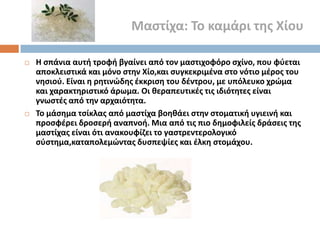 Μαστίχα: Το καμάρι της Χίου

Η σπάνια αυτή τροφή βγαίνει από τον μαστιχοφόρο σχίνο, που φύεται αποκλειστικά και μόνο στην Χίο,και συγκεκριμένα στο νότιο μέρος του νησιού. Είναι η ρητινώδης έκκριση του δέντρου, με υπόλευκο χρώμα και χαρακτηριστικό άρωμα. Οι θεραπευτικές τις ιδιότητες είναι γνωστές από την αρχαιότητα.

Το μάσημα τσίκλας από μαστίχα βοηθάει στην στοματική υγιεινή και προσφέρει δροσερή αναπνοή. Μια από τις πιο δημοφιλείς δράσεις της μαστίχας είναι ότι ανακουφίζει το γαστρεντερολογικό σύστημα,καταπολεμώντας δυσπεψίες και έλκη στομάχου.